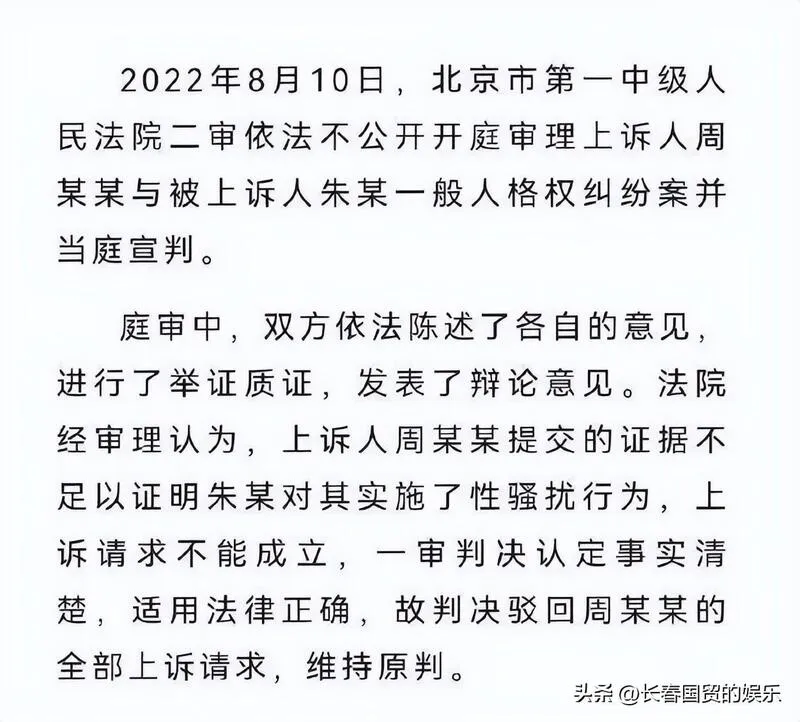 2022年8月10日，北京市第一中级人民法院二审依法不公开开庭审理上诉人周某某与被上诉人朱某一般人格权纠纷案并当庭宣判。

庭审中，双方依法陈述了各自的意见，进行了举证质证，发表了辩论意见。法院经审理认为，上诉人周某某提交的证据不足以证明朱某对其实施了性骚扰行为，上诉请求不能成立，一审判决认定事实清楚，适用法律正确，故判决驳回周某某的全部上诉请求，维持原判。

头条 @长春国贸的娱乐